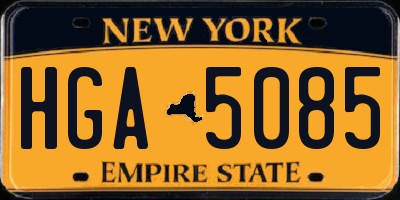 NEW YORK

HGA 5085

EMPIRE STATE